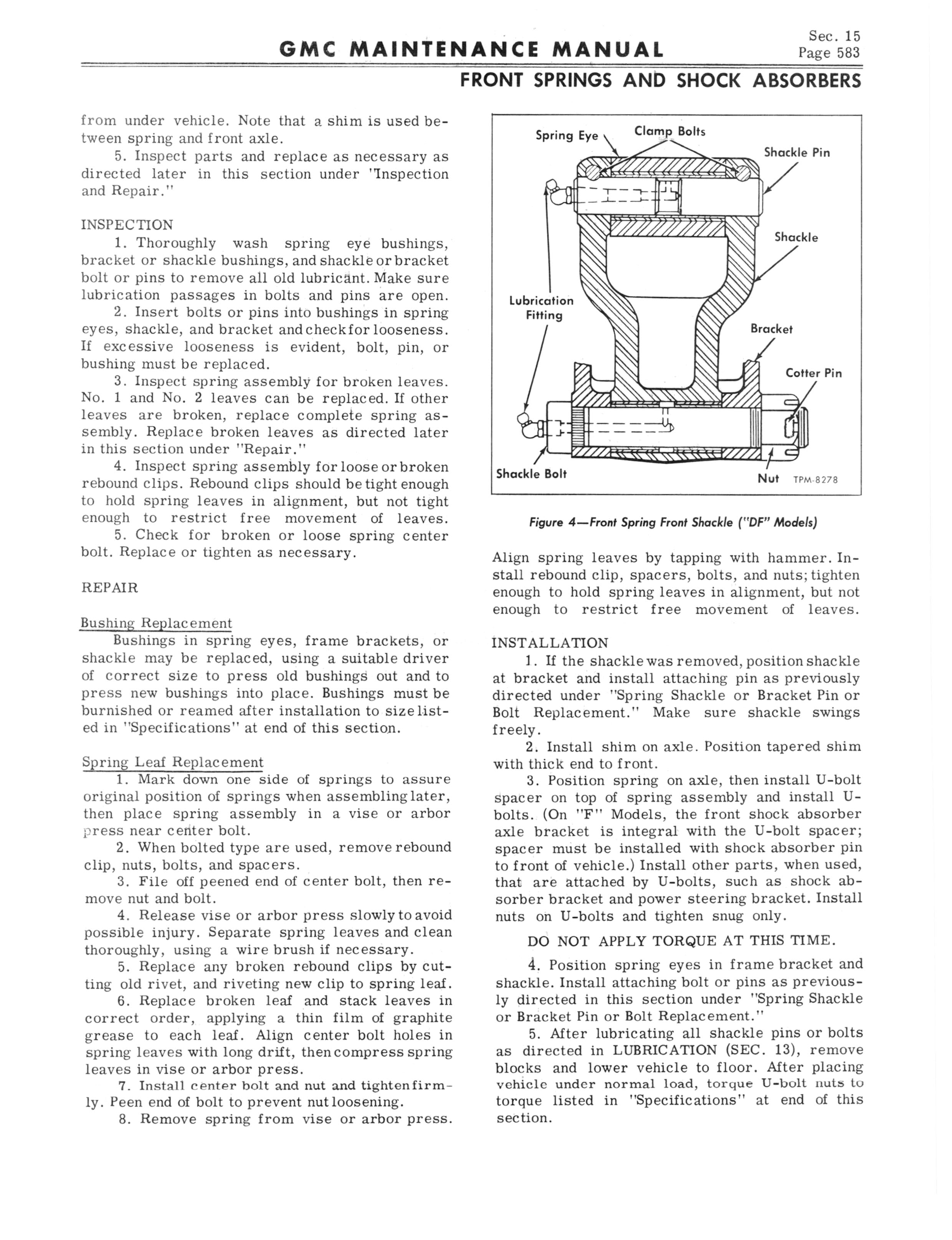 GMC MAINTENANCE MANUAL

Sec. 15
Page 583

FRONT SPRINGS AND SHOCK ABSORBERS

from under vehicle. Note that a shim is used between spring and front axle.

5. Inspect parts and replace as necessary as directed later in this section under "Inspection and Repair."

INSPECTION

1. Thoroughly wash spring eye bushings, bracket or shackle bushings, and shackle or bracket bolt or pins to remove all old lubricant. Make sure lubrication passages in bolts and pins are open.

2. Insert bolts or pins into bushings in spring eyes, shackle, and bracket and check for looseness. If excessive looseness is evident, bolt, pin, or bushing must be replaced.

3. Inspect spring assembly for broken leaves. No. 1 and No. 2 leaves can be replaced. If other leaves are broken, replace complete spring assembly. Replace broken leaves as directed later in this section under "Repair."

4. Inspect spring assembly for loose or broken rebound clips. Rebound clips should be tight enough to hold spring leaves in alignment, but not tight enough to restrict free movement of leaves.

5. Check for broken or loose spring center bolt. Replace or tighten as necessary.

REPAIR

Bushing Replacement

Bushings in spring eyes, frame brackets, or shackle may be replaced, using a suitable driver of correct size to press old bushings out and to press new bushings into place. Bushings must be burnished or reamed after installation to size listed in "Specifications" at end of this section.

Spring Leaf Replacement

1. Mark down one side of springs to assure original position of springs when assembling later, then place spring assembly in a vise or arbor press near center bolt.

2. When bolted type are used, remove rebound clip, nuts, bolts, and spacers.

3. File off peened end of center bolt, then remove nut and bolt.

4. Release vise or arbor press slowly to avoid possible injury. Separate spring leaves and clean thoroughly, using a wire brush if necessary.

5. Replace any broken rebound clips by cutting old rivet, and riveting new clip to spring leaf.

6. Replace broken leaf and stack leaves in correct order, applying a thin film of graphite grease to each leaf. Align center bolt holes in spring leaves with long drift, then compress spring leaves in vise or arbor press.

7. Install center bolt and nut and tighten firmly. Peen end of bolt to prevent nut loosening.

8. Remove spring from vise or arbor press.

Spring Eye
Clamp Bolts
Shackle Pin
Shackle
Lubrication Fitting
Bracket
Cotter Pin
Shackle Bolt
Nut
TPM-8278

Figure 4—Front Spring Front Shackle ("DF" Models)

Align spring leaves by tapping with hammer. Install rebound clip, spacers, bolts, and nuts; tighten enough to hold spring leaves in alignment, but not enough to restrict free movement of leaves.

INSTALLATION

1. If the shackle was removed, position shackle at bracket and install attaching pin as previously directed under "Spring Shackle or Bracket Pin or Bolt Replacement." Make sure shackle swings freely.

2. Install shim on axle. Position tapered shim with thick end to front.

3. Position spring on axle, then install U-bolt spacer on top of spring assembly and install U-bolts. (On "F" Models, the front shock absorber axle bracket is integral with the U-bolt spacer; spacer must be installed with shock absorber pin to front of vehicle.) Install other parts, when used, that are attached by U-bolts, such as shock absorber bracket and power steering bracket. Install nuts on U-bolts and tighten snug only.

DO NOT APPLY TORQUE AT THIS TIME.

4. Position spring eyes in frame bracket and shackle. Install attaching bolt or pins as previously directed in this section under "Spring Shackle or Bracket Pin or Bolt Replacement."

5. After lubricating all shackle pins or bolts as directed in LUBRICATION (SEC. 13), remove blocks and lower vehicle to floor. After placing vehicle under normal load, torque U-bolt nuts to torque listed in "Specifications" at end of this section.